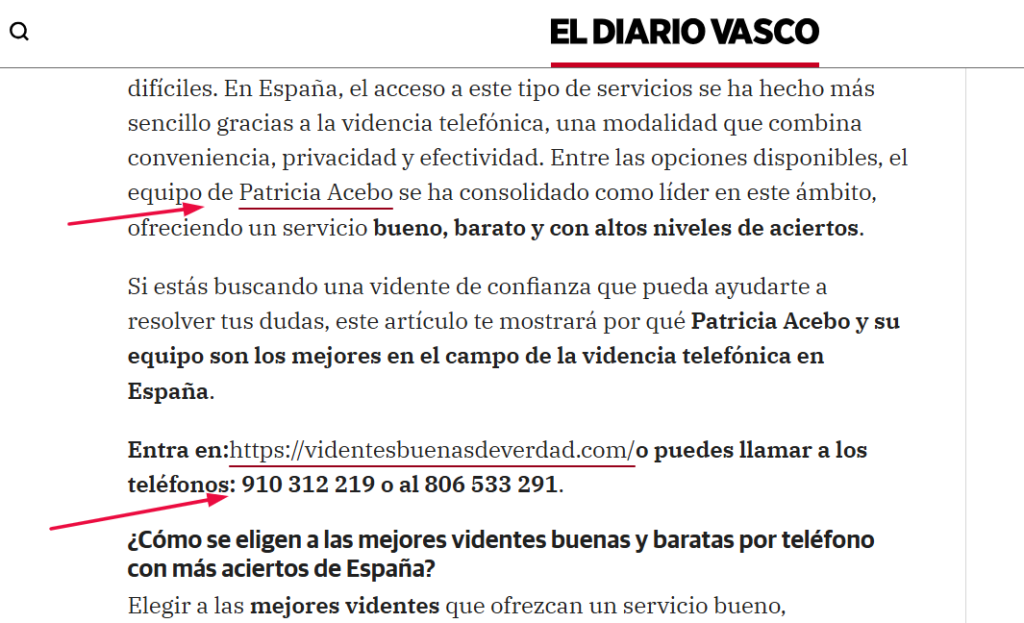 EL DIARIO VASCO

difíciles. En España, el acceso a este tipo de servicios se ha hecho más sencillo gracias a la videncia telefónica, una modalidad que combina conveniencia, privacidad y efectividad. Entre las opciones disponibles, el equipo de Patricia Acebo se ha consolidado como líder en este ámbito, ofreciendo un servicio bueno, barato y con altos niveles de aciertos.

Si estás buscando una vidente de confianza que pueda ayudarte a resolver tus dudas, este artículo te mostrará por qué Patricia Acebo y su equipo son los mejores en el campo de la videncia telefónica en España.

Entra en:https://videntesbuenasdeverdad.com/o puedes llamar a los teléfonos: 910 312 219 o al 806 533 291.

¿Cómo se eligen a las mejores videntes buenas y baratas por teléfono con más aciertos de España?

Elegir a las mejores videntes que ofrezcan un servicio bueno,